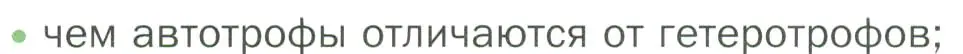 • чем автотрофы отличаются от гетеротрофов;